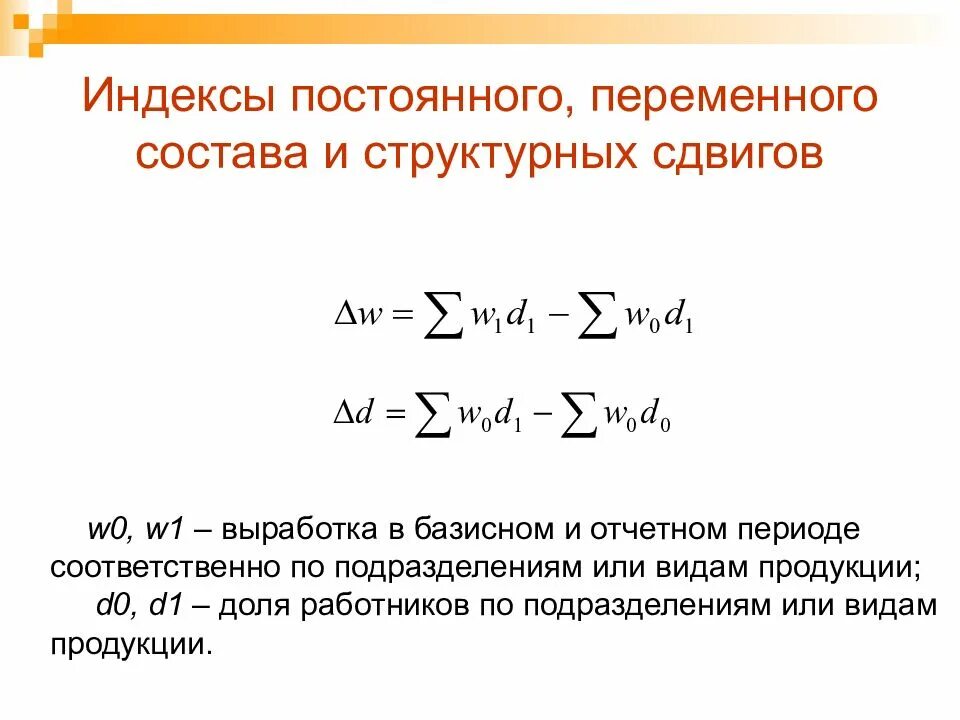 Индексы постоянного, переменного состава и структурных сдвигов

$\Delta w = \sum w_1 d_1 - \sum w_0 d_1$

$\Delta d = \sum w_0 d_1 - \sum w_0 d_0$

w0, w1 – выработка в базисном и отчетном периоде соответственно по подразделениям или видам продукции;

d0, d1 – доля работников по подразделениям или видам продукции.